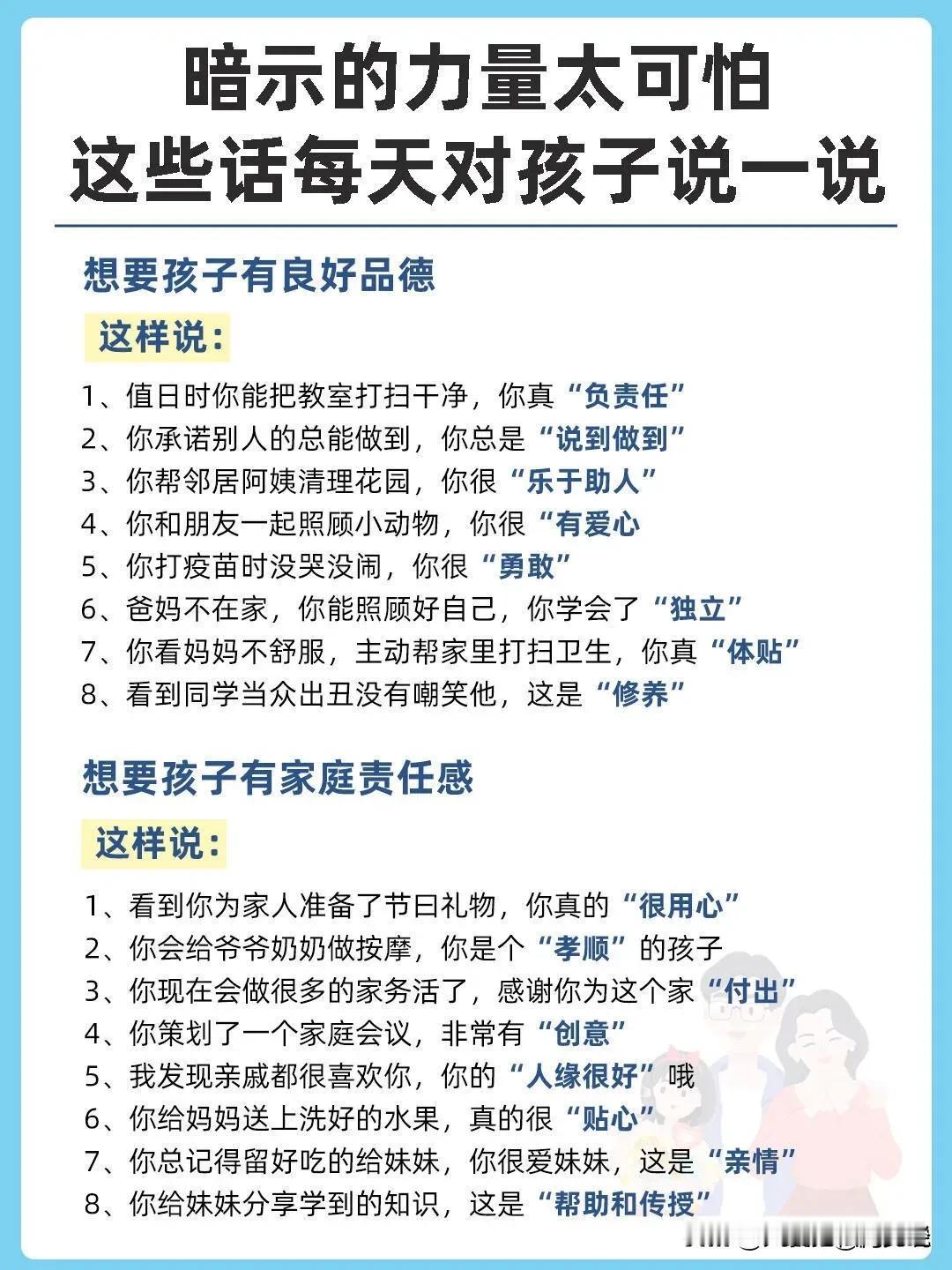 暗示的力量太可怕
这些话每天对孩子说一说

想要孩子有良好品德

这样说：

1、值日时你能把教室打扫干净，你真“负责任”
2、你承诺别人的总能做到，你总是“说到做到”
3、你帮邻居阿姨清理花园，你很“乐于助人”
4、你和朋友一起照顾小动物，你很“有爱心
5、你打疫苗时没哭没闹，你很“勇敢”
6、爸妈不在家，你能照顾好自己，你学会了“独立”
7、你看妈妈不舒服，主动帮家里打扫卫生，你真“体贴”
8、看到同学当众出丑没有嘲笑他，这是“修养”

想要孩子有家庭责任感

这样说：

1、看到你为家人准备了节曰礼物，你真的“很用心”
2、你会给爷爷奶奶做按摩，你是个“孝顺”的孩子
3、你现在会做很多的家务活了，感谢你为这个家“付出”
4、你策划了一个家庭会议，非常有“创意”
5、我发现亲戚都很喜欢你，你的“人缘很好”哦
6、你给妈妈送上洗好的水果，真的很“贴心”
7、你总记得留好吃的给妹妹，你很爱妹妹，这是“亲情”
8、你给妹妹分享学到的知识，这是“帮助和传授”